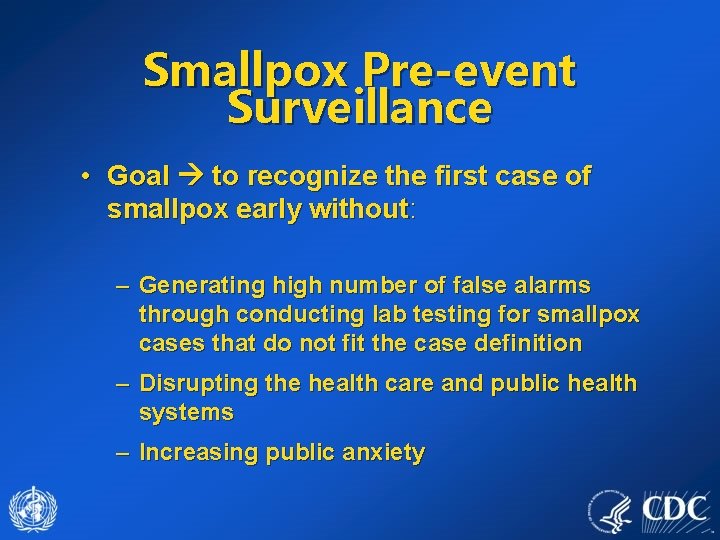 Smallpox Pre-event Surveillance

• Goal → to recognize the first case of smallpox early without:

– Generating high number of false alarms through conducting lab testing for smallpox cases that do not fit the case definition

– Disrupting the health care and public health systems

– Increasing public anxiety

CDC